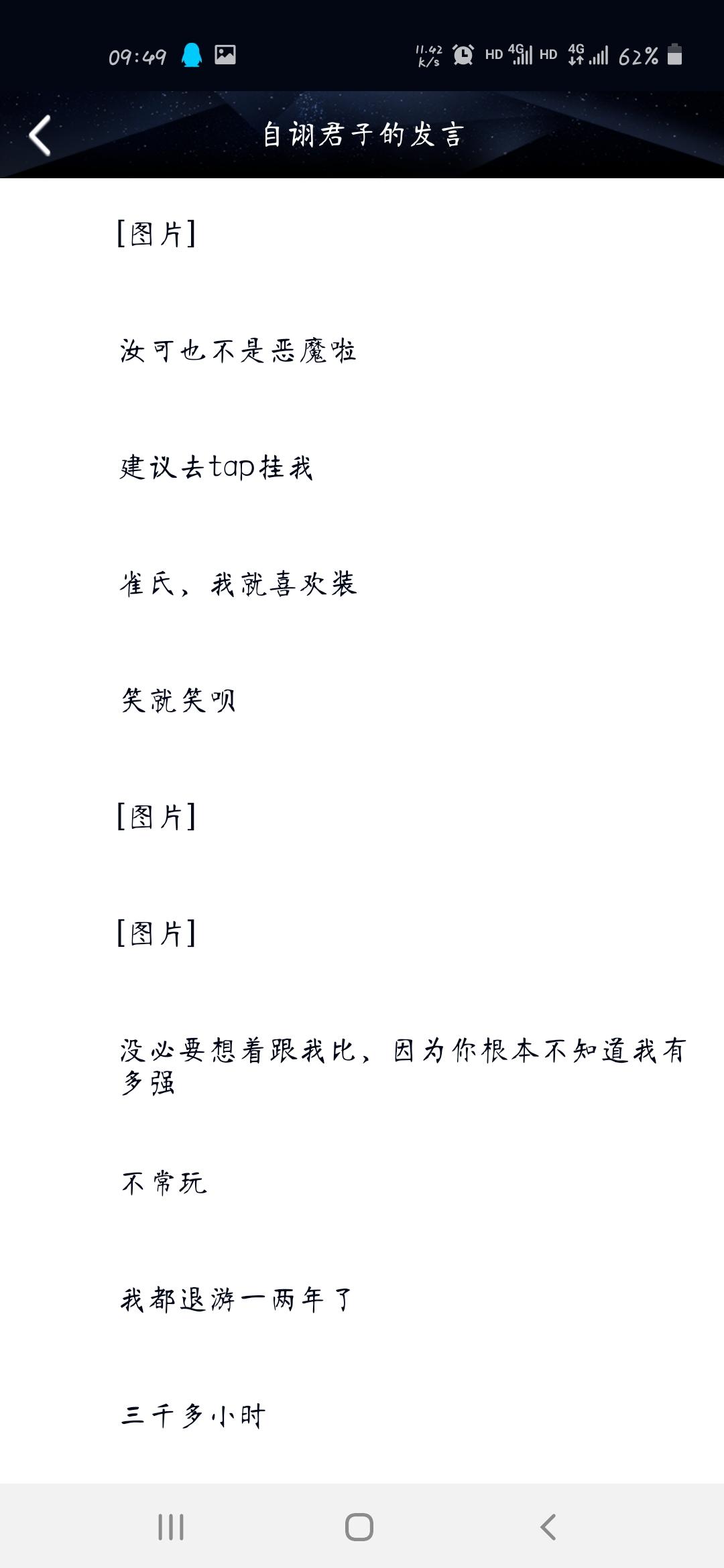 09:49 11.42 K/s HD 4G HD 4G 62%

自诩君子的发言

[图片]

汝可也不是恶魔啦

建议去tap挂我

雀氏，我就喜欢装

笑就笑呗

[图片]

[图片]

没必要想着跟我比，因为你根本不知道我有多强

不常玩

我都退游一两年了

三千多小时